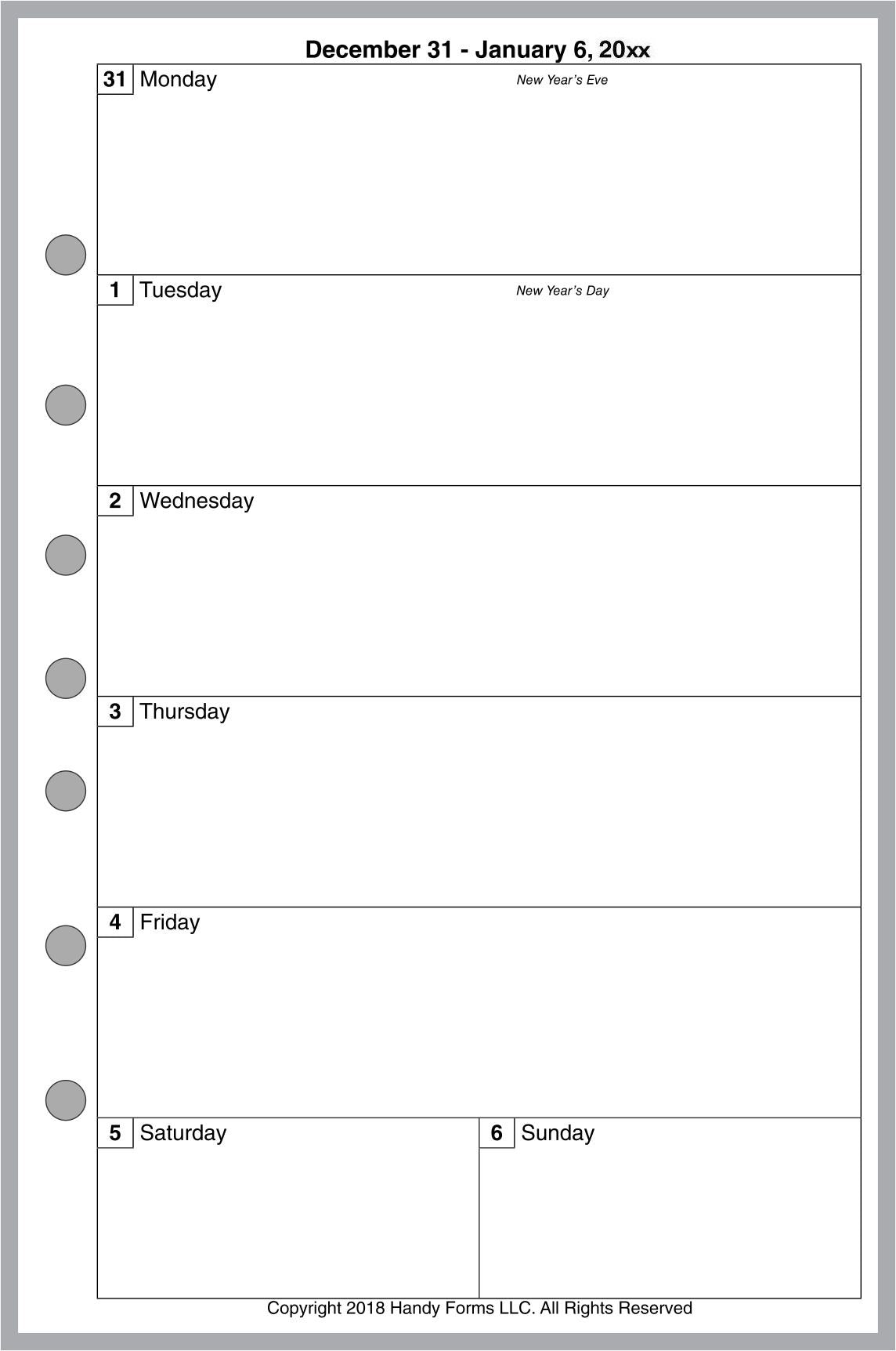 December 31 - January 6, 20xx

31 Monday New Year's Eve

1 Tuesday New Year's Day

2 Wednesday

3 Thursday

4 Friday

5 Saturday

6 Sunday

Copyright 2018 Handy Forms LLC. All Rights Reserved